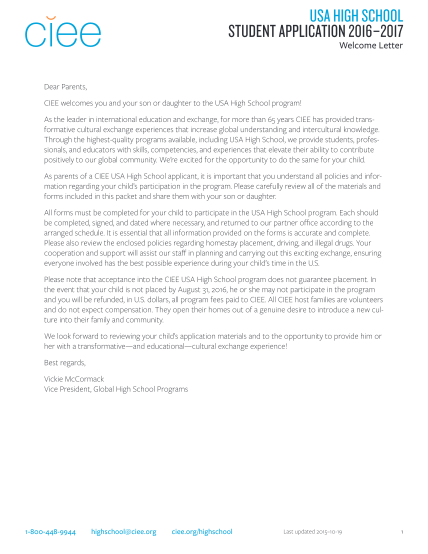 ciee

USA HIGH SCHOOL
STUDENT APPLICATION 2016–2017
Welcome Letter

Dear Parents,

CIEE welcomes you and your son or daughter to the USA High School program!

As the leader in international education and exchange, for more than 65 years CIEE has provided transformative cultural exchange experiences that increase global understanding and intercultural knowledge. Through the highest-quality programs available, including USA High School, we provide students, professionals, and educators with skills, competencies, and experiences that elevate their ability to contribute positively to our global community. We're excited for the opportunity to do the same for your child.

As parents of a CIEE USA High School applicant, it is important that you understand all policies and information regarding your child's participation in the program. Please carefully review all of the materials and forms included in this packet and share them with your son or daughter.

All forms must be completed for your child to participate in the USA High School program. Each should be completed, signed, and dated where necessary, and returned to our partner office according to the arranged schedule. It is essential that all information provided on the forms is accurate and complete. Please also review the enclosed policies regarding homestay placement, driving, and illegal drugs. Your cooperation and support will assist our staff in planning and carrying out this exciting exchange, ensuring everyone involved has the best possible experience during your child's time in the U.S.

Please note that acceptance into the CIEE USA High School program does not guarantee placement. In the event that your child is not placed by August 31, 2016, he or she may not participate in the program and you will be refunded, in U.S. dollars, all program fees paid to CIEE. All CIEE host families are volunteers and do not expect compensation. They open their homes out of a genuine desire to introduce a new culture into their family and community.

We look forward to reviewing your child's application materials and to the opportunity to provide him or her with a transformative—and educational—cultural exchange experience!

Best regards,

Vickie McCormack
Vice President, Global High School Programs

1-800-448-9944 highschool@ciee.org ciee.org/highschool Last updated 2015-10-19 1